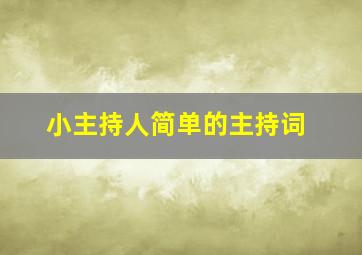 小主持人简单的主持词